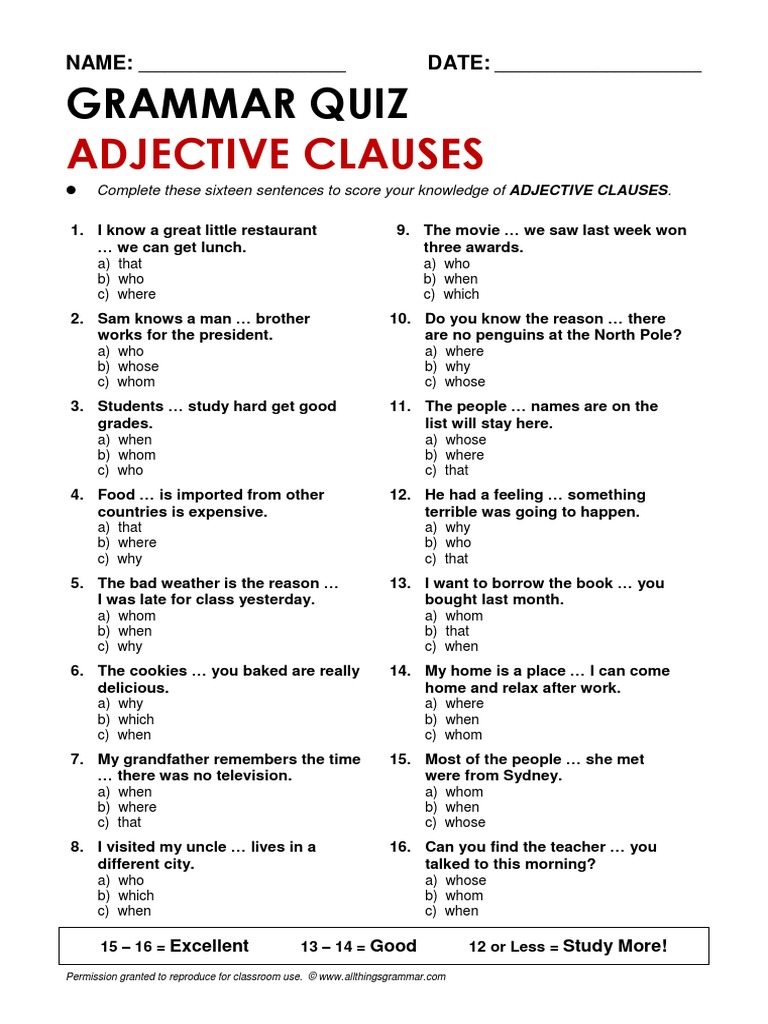 NAME: ___________________ DATE: ___________________

GRAMMAR QUIZ

ADJECTIVE CLAUSES

● Complete these sixteen sentences to score your knowledge of ADJECTIVE CLAUSES.

1. I know a great little restaurant … we can get lunch.
a) that
b) who
c) where

2. Sam knows a man … brother works for the president.
a) who
b) whose
c) whom

3. Students … study hard get good grades.
a) when
b) whom
c) who

4. Food … is imported from other countries is expensive.
a) that
b) where
c) why

5. The bad weather is the reason … I was late for class yesterday.
a) whom
b) when
c) why

6. The cookies … you baked are really delicious.
a) why
b) which
c) when

7. My grandfather remembers the time … there was no television.
a) when
b) where
c) that

8. I visited my uncle … lives in a different city.
a) who
b) which
c) when

9. The movie … we saw last week won three awards.
a) who
b) when
c) which

10. Do you know the reason … there are no penguins at the North Pole?
a) where
b) why
c) whose

11. The people … names are on the list will stay here.
a) whose
b) where
c) that

12. He had a feeling … something terrible was going to happen.
a) why
b) who
c) that

13. I want to borrow the book … you bought last month.
a) whom
b) that
c) when

14. My home is a place … I can come home and relax after work.
a) where
b) when
c) whom

15. Most of the people … she met were from Sydney.
a) whom
b) when
c) whose

16. Can you find the teacher … you talked to this morning?
a) whose
b) whom
c) when

15 – 16 = Excellent 13 – 14 = Good 12 or Less = Study More!

Permission granted to reproduce for classroom use. © www.allthingsgrammar.com